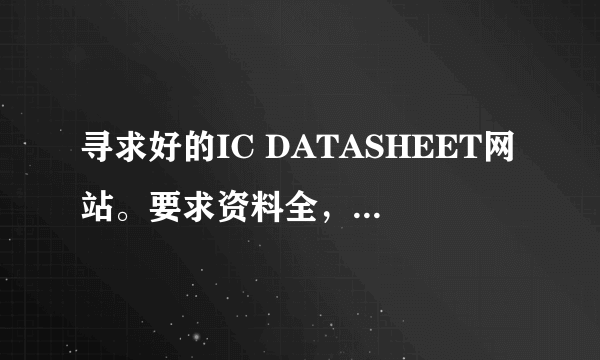 寻求好的IC DATASHEET网站。要求资料全，...